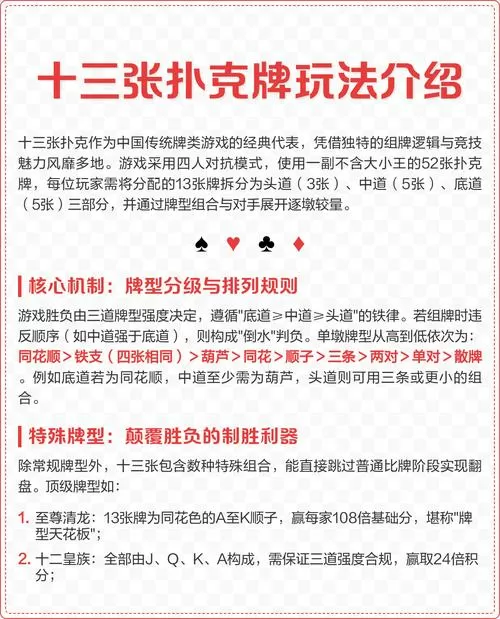 十三张扑克牌玩法介绍

十三张扑克作为中国传统牌类游戏的经典代表，凭借独特的组牌逻辑与竞技魅力风靡多地。游戏采用四人对抗模式，使用一副不含大小王的52张扑克牌，每位玩家需将分配的13张牌拆分为头道（3张）、中道（5张）、底道（5张）三部分，并通过牌型组合与对手展开逐墩较量。

♠ ♥ ♣ ♦

核心机制：牌型分级与排列规则

游戏胜负由三道牌型强度决定，遵循"底道≥中道≥头道"的铁律。若组牌时违反顺序（如中道强于底道），则构成"倒水"判负。单墩牌型从高到低依次为：同花顺＞铁支（四张相同）＞葫芦＞同花＞顺子＞三条＞两对＞单对＞散牌。例如底道若为同花顺，中道至少需为葫芦，头道则可用三条或更小的组合。

特殊牌型：颠覆胜负的制胜利器

除常规牌型外，十三张包含数种特殊组合，能直接跳过普通比牌阶段实现翻盘。顶级牌型如：

1. 至尊清龙：13张牌为同花色的A至K顺子，赢每家108倍基础分，堪称"牌型天花板"；

2. 十二皇族：全部由J、Q、K、A构成，需保证三道强度合规，赢取24倍积分；